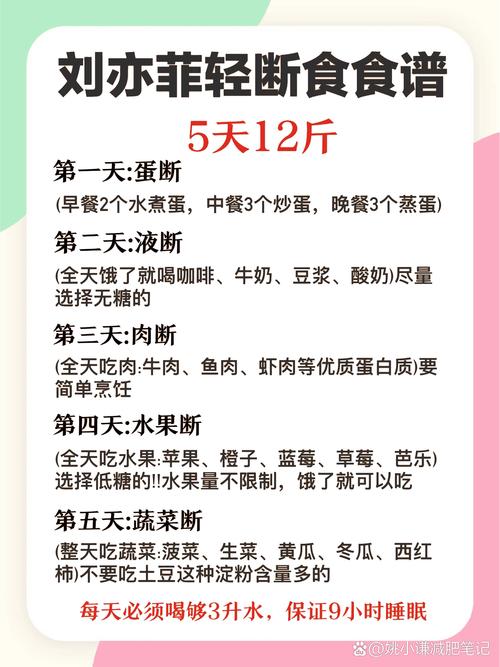 刘亦菲轻断食食谱

5天12斤

第一天:蛋断

(早餐2个水煮蛋，中餐3个炒蛋，晚餐3个蒸蛋)

第二天:液断

(全天饿了就喝咖啡、牛奶、豆浆、酸奶)尽量选择无糖的

第三天:肉断

(全天吃肉:牛肉、鱼肉、虾肉等优质蛋白质)要简单烹饪

第四天:水果断

(全天吃水果:苹果、橙子、蓝莓、草莓、芭乐)选择低糖的!!水果量不限制，饿了就可以吃

第五天:蔬菜断

(整天吃蔬菜:菠菜、生菜、黄瓜、冬瓜、西红柿)不要吃土豆这种淀粉含量多的

每天必须喝够3升水，保证9小时睡眠

@姚小谦减肥笔记